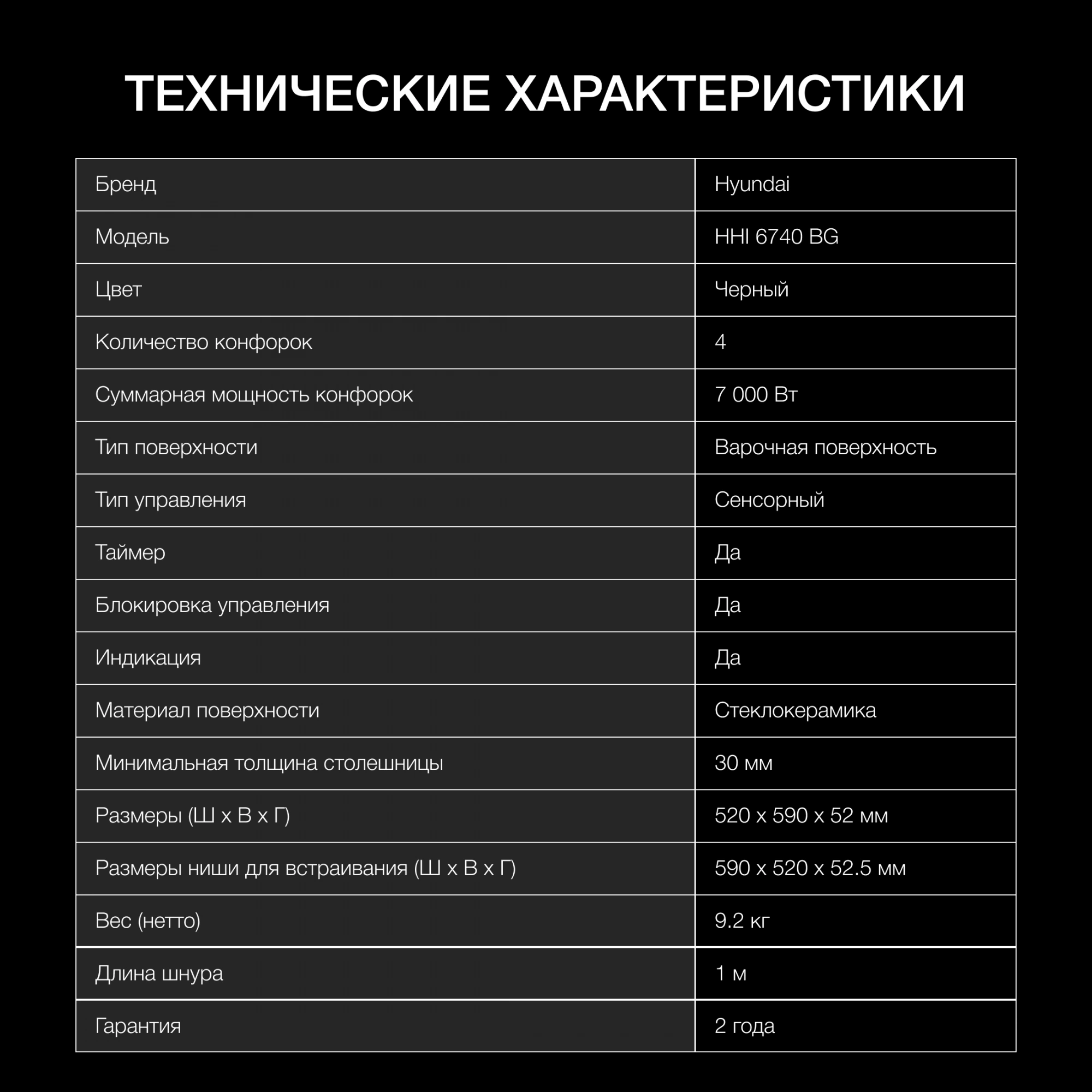 ТЕХНИЧЕСКИЕ ХАРАКТЕРИСТИКИ

| Бренд | Hyundai |
|---|---|
| Модель | HHI 6740 BG |
| Цвет | Черный |
| Количество конфорок | 4 |
| Суммарная мощность конфорок | 7 000 Вт |
| Тип поверхности | Варочная поверхность |
| Тип управления | Сенсорный |
| Таймер | Да |
| Блокировка управления | Да |
| Индикация | Да |
| Материал поверхности | Стеклокерамика |
| Минимальная толщина столешницы | 30 мм |
| Размеры (Ш х В х Г) | 520 х 590 х 52 мм |
| Размеры ниши для встраивания (Ш х В х Г) | 590 х 520 х 52.5 мм |
| Вес (нетто) | 9.2 кг |
| Длина шнура | 1 м |
| Гарантия | 2 года |